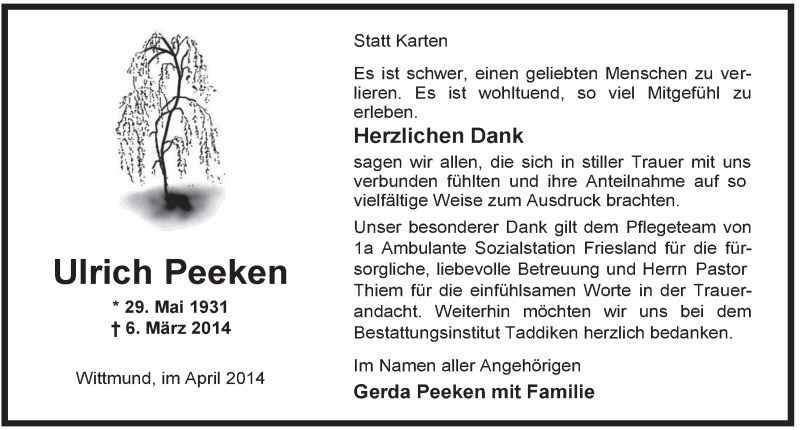 Ulrich Peeken

* 29. Mai 1931
† 6. März 2014

Wittmund, im April 2014

Statt Karten

Es ist schwer, einen geliebten Menschen zu verlieren. Es ist wohltuend, so viel Mitgefühl zu erleben.

Herzlichen Dank

sagen wir allen, die sich in stiller Trauer mit uns verbunden fühlten und ihre Anteilnahme auf so vielfältige Weise zum Ausdruck brachten.

Unser besonderer Dank gilt dem Pflegeteam von 1a Ambulante Sozialstation Friesland für die fürsorgliche, liebevolle Betreuung und Herrn Pastor Thiem für die einfühlsamen Worte in der Trauerandacht. Weiterhin möchten wir uns bei dem Bestattungsinstitut Taddiken herzlich bedanken.

Im Namen aller Angehörigen

Gerda Peeken mit Familie